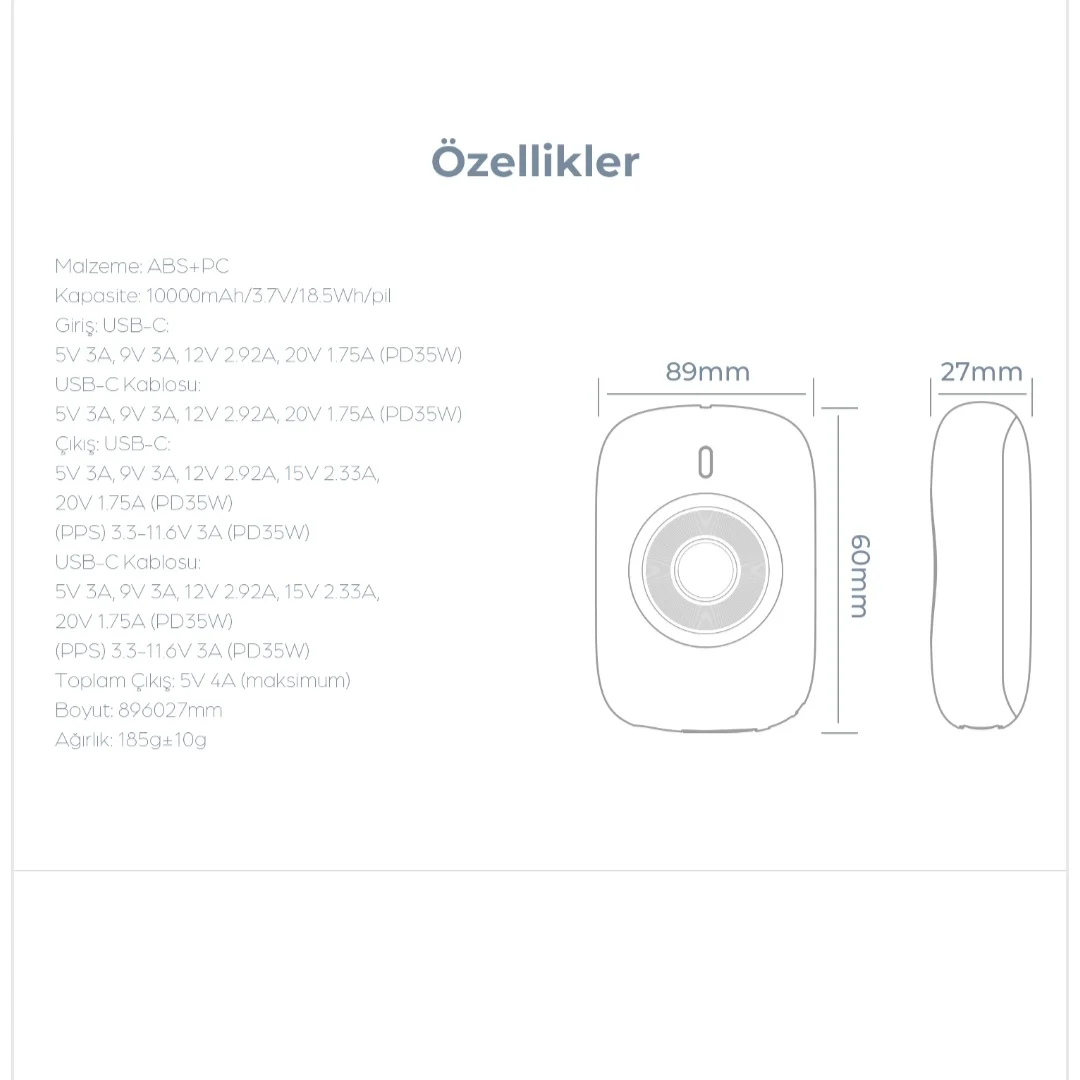 Özellikler

Malzeme: ABS+PC
Kapasite: 10000mAh/3.7V/18.5Wh/pil
Giriş: USB-C:
5V 3A, 9V 3A, 12V 2.92A, 20V 1.75A (PD35W)
USB-C Kablosu:
5V 3A, 9V 3A, 12V 2.92A, 20V 1.75A (PD35W)
Çıkış: USB-C:
5V 3A, 9V 3A, 12V 2.92A, 15V 2.33A,
20V 1.75A (PD35W)
(PPS) 3.3-11.6V 3A (PD35W)
USB-C Kablosu:
5V 3A, 9V 3A, 12V 2.92A, 15V 2.33A,
20V 1.75A (PD35W)
(PPS) 3.3-11.6V 3A (PD35W)
Toplam Çıkış: 5V 4A (maksimum)
Boyut: 896027mm
Ağırlık: 185g±10g

89mm
27mm
60mm